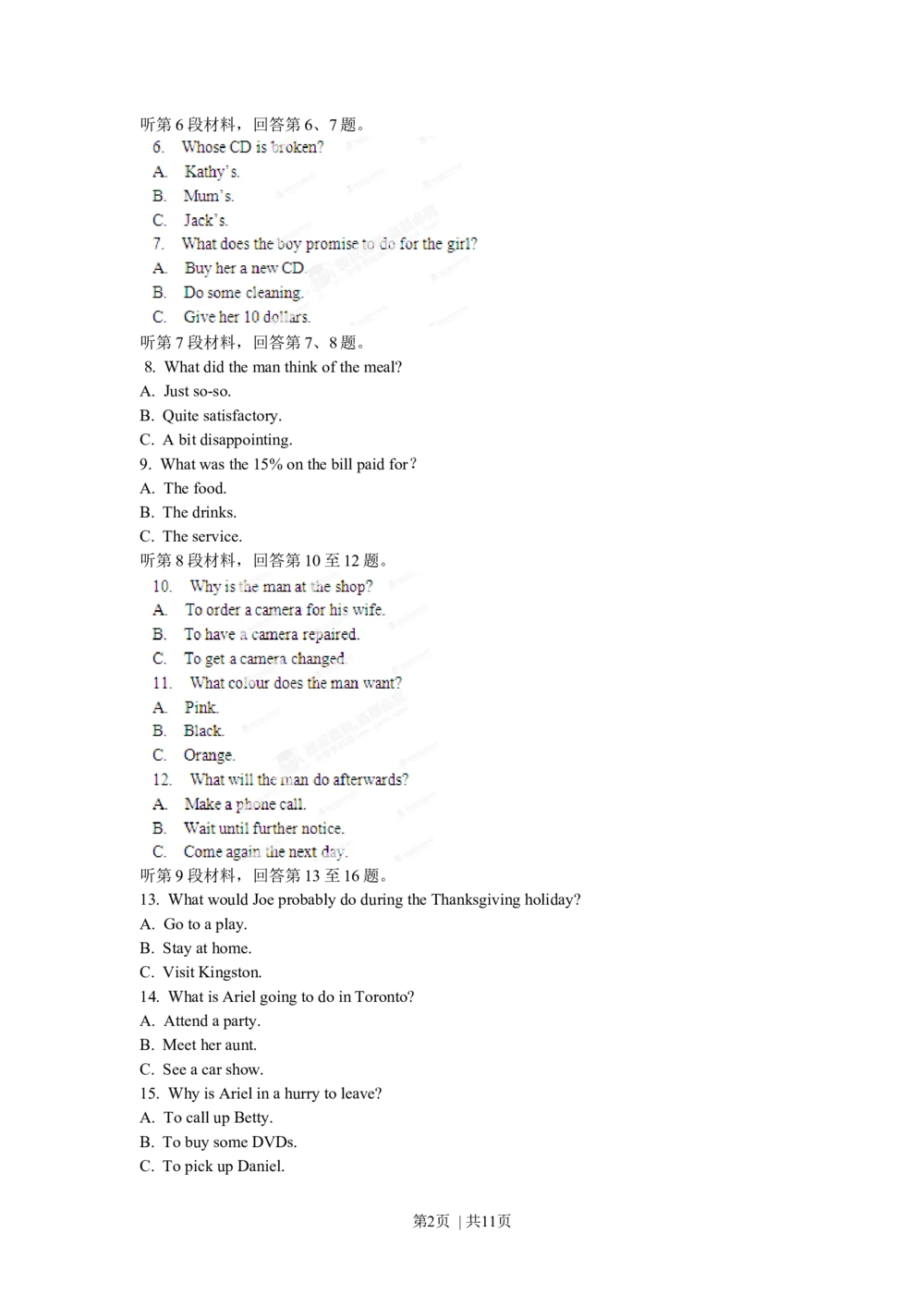 听第6段材料，回答第6、7题。

6. Whose CD is broken?

A. Kathy's.

B. Mum's.

C. Jack's.

7. What does the boy promise to do for the girl?

A. Buy her a new CD.

B. Do some cleaning.

C. Give her 10 dollars.

听第7段材料，回答第7、8题。

8. What did the man think of the meal?

A. Just so-so.

B. Quite satisfactory.

C. A bit disappointing.

9. What was the 15% on the bill paid for?

A. The food.

B. The drinks.

C. The service.

听第8段材料，回答第10至12题。

10. Why is the man at the shop?

A. To order a camera for his wife.

B. To have a camera repaired.

C. To get a camera changed.

11. What colour does the man want?

A. Pink.

B. Black.

C. Orange.

12. What will the man do afterwards?

A. Make a phone call.

B. Wait until further notice.

C. Come again the next day.

听第9段材料，回答第13至16题。

13. What would Joe probably do during the Thanksgiving holiday?

A. Go to a play.

B. Stay at home.

C. Visit Kingston.

14. What is Ariel going to do in Toronto?

A. Attend a party.

B. Meet her aunt.

C. See a car show.

15. Why is Ariel in a hurry to leave?

A. To call up Betty.

B. To buy some DVDs.

C. To pick up Daniel.

第2页 | 共11页